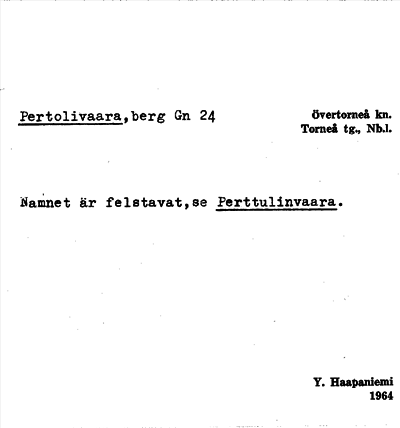 Pertolivaara,berg Gn 24

Övertorneå kn.
Torneå tg., Nb.l.

Namnet är felstavat,se Perttulinvaara.

Y. Haapaniemi
1964